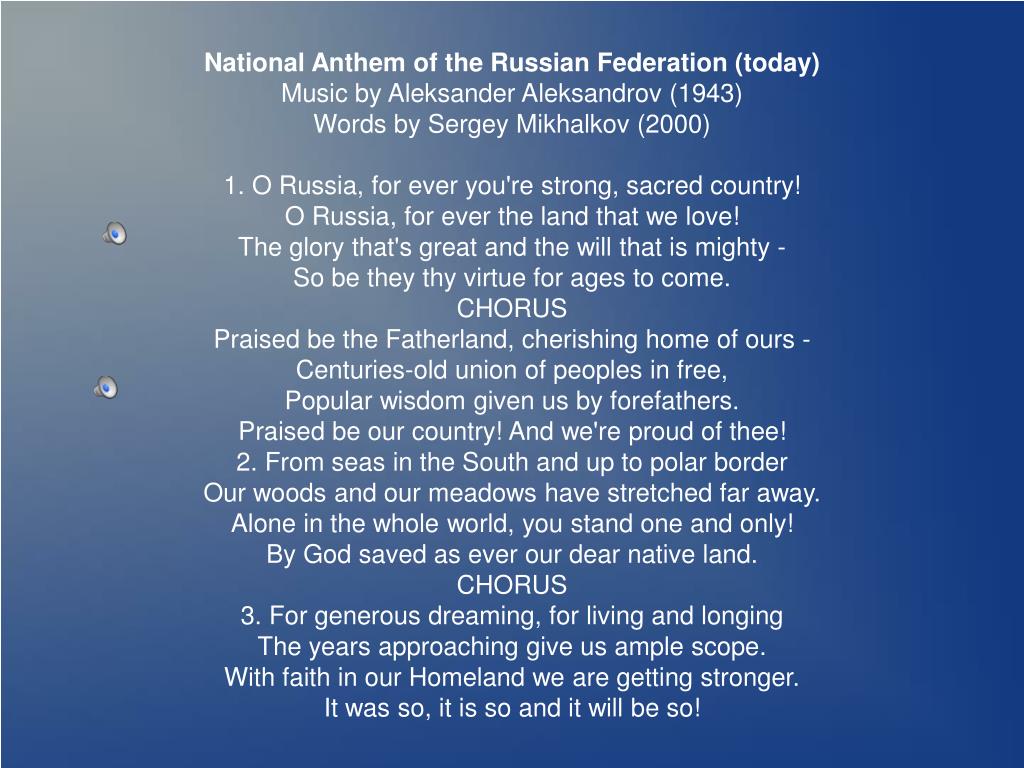 National Anthem of the Russian Federation (today)
Music by Aleksander Aleksandrov (1943)
Words by Sergey Mikhalkov (2000)

1. O Russia, for ever you're strong, sacred country!
O Russia, for ever the land that we love!
The glory that's great and the will that is mighty -
So be they thy virtue for ages to come.
CHORUS
Praised be the Fatherland, cherishing home of ours -
Centuries-old union of peoples in free,
Popular wisdom given us by forefathers.
Praised be our country! And we're proud of thee!
2. From seas in the South and up to polar border
Our woods and our meadows have stretched far away.
Alone in the whole world, you stand one and only!
By God saved as ever our dear native land.
CHORUS
3. For generous dreaming, for living and longing
The years approaching give us ample scope.
With faith in our Homeland we are getting stronger.
It was so, it is so and it will be so!